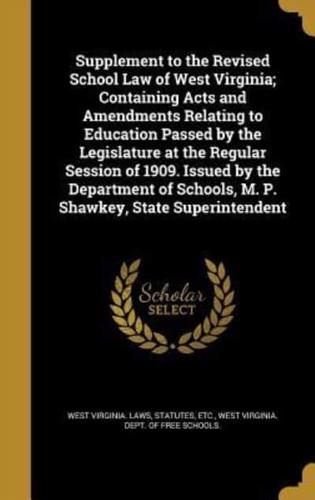 Supplement to the Revised School Law of West Virginia; Containing Acts and Amendments Relating to Education Passed by the Legislature at the Regular Session of 1909. Issued by the Department of Schools, M. P. Shawkey, State Superintendent

Scholar SELECT

WEST VIRGINIA. LAWS, STATUTES, ETC., WEST VIRGINIA. DEPT. OF FREE SCHOOLS.